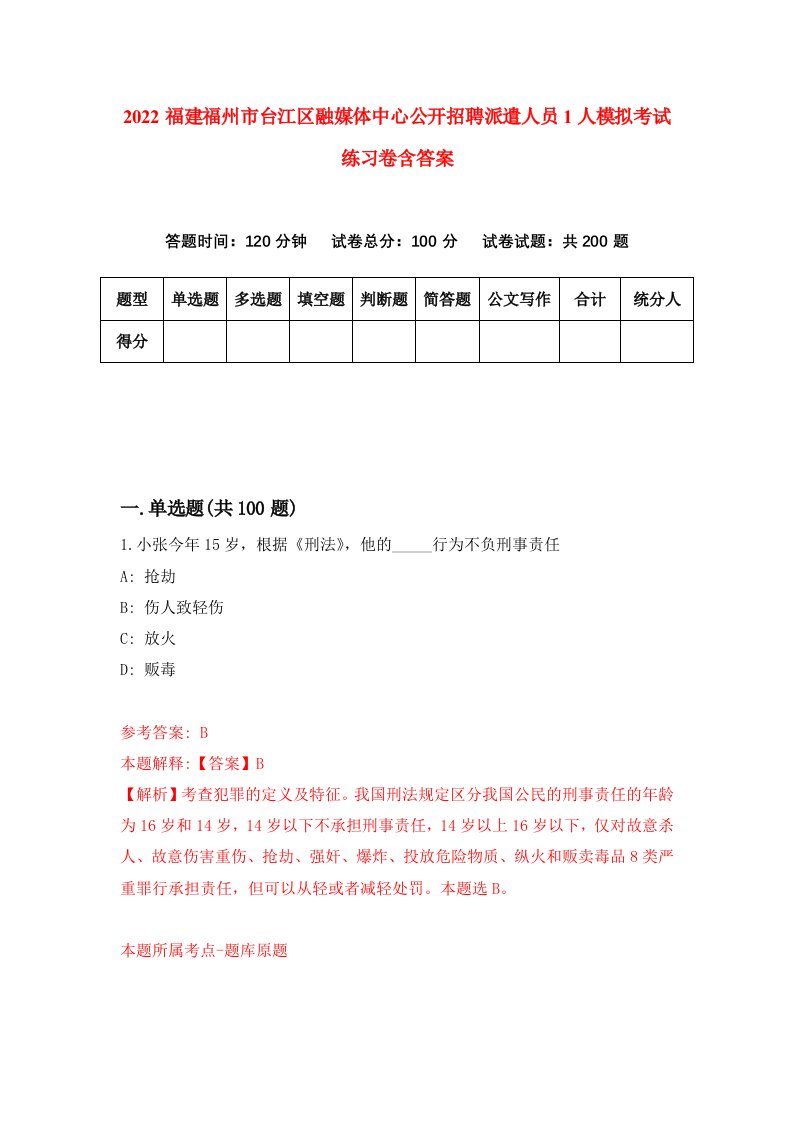 2022 福建福州市台江区融媒体中心公开招聘派遣人员 1 人模拟考试练习卷含答案

答题时间：120 分钟　试卷总分：100 分　试卷试题：共 200 题

| 题型 | 单选题 | 多选题 | 填空题 | 判断题 | 简答题 | 公文写作 | 合计 | 统分人 |
|---|---|---|---|---|---|---|---|---|
| 得分 | | | | | | | | |

一.单选题(共 100 题)

1.小张今年 15 岁，根据《刑法》，他的_____行为不负刑事责任

A: 抢劫

B: 伤人致轻伤

C: 放火

D: 贩毒

参考答案: B

本题解释:【答案】B

【解析】考查犯罪的定义及特征。我国刑法规定区分我国公民的刑事责任的年龄为 16 岁和 14 岁，14 岁以下不承担刑事责任，14 岁以上 16 岁以下，仅对故意杀人、故意伤害重伤、抢劫、强奸、爆炸、投放危险物质、纵火和贩卖毒品 8 类严重罪行承担责任，但可以从轻或者减轻处罚。本题选 B。

本题所属考点-题库原题